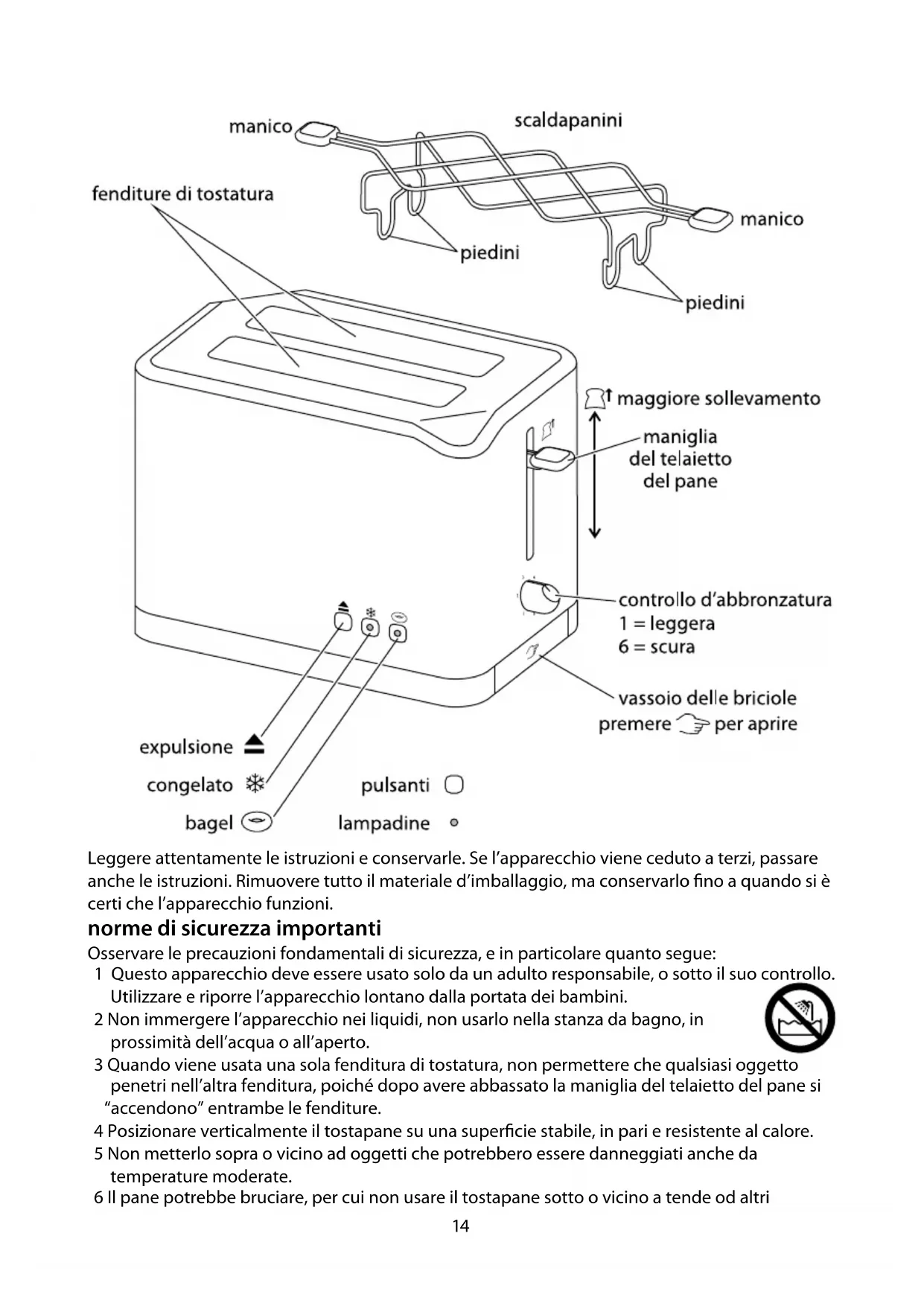 manico

scaldapanini

fenditure di tostatura

manico

piedini

piedini

maggiore sollevamento

maniglia del telaietto del pane

controllo d'abbronzatura
1 = leggera
6 = scura

vassoio delle briciole
premere per aprire

expulsione

congelato

bagel

pulsanti

lampadine

Leggere attentamente le istruzioni e conservarle. Se l'apparecchio viene ceduto a terzi, passare anche le istruzioni. Rimuovere tutto il materiale d'imballaggio, ma conservarlo fino a quando si è certi che l'apparecchio funzioni.

norme di sicurezza importanti

Osservare le precauzioni fondamentali di sicurezza, e in particolare quanto segue:
1 Questo apparecchio deve essere usato solo da un adulto responsabile, o sotto il suo controllo. Utilizzare e riporre l'apparecchio lontano dalla portata dei bambini.
2 Non immergere l'apparecchio nei liquidi, non usarlo nella stanza da bagno, in prossimità dell'acqua o all'aperto.
3 Quando viene usata una sola fenditura di tostatura, non permettere che qualsiasi oggetto penetri nell'altra fenditura, poiché dopo avere abbassato la maniglia del telaietto del pane si "accendono" entrambe le fenditure.
4 Posizionare verticalmente il tostapane su una superficie stabile, in pari e resistente al calore.
5 Non metterlo sopra o vicino ad oggetti che potrebbero essere danneggiati anche da temperature moderate.
6 Il pane potrebbe bruciare, per cui non usare il tostapane sotto o vicino a tende od altri

14